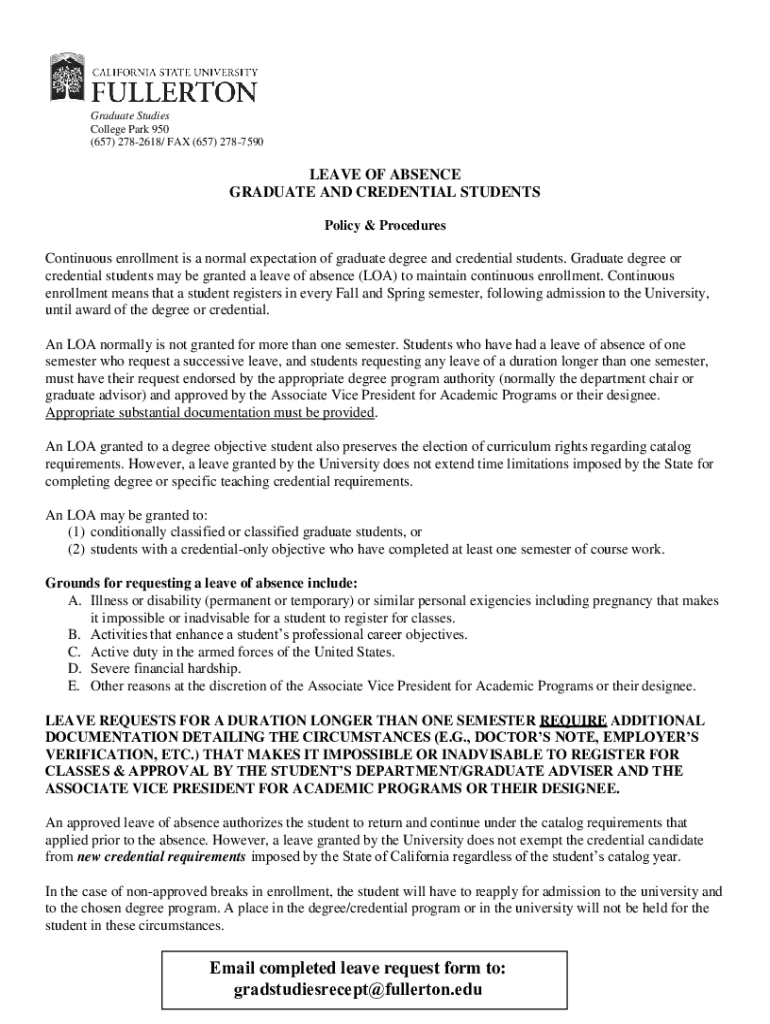 CALIFORNIA STATE UNIVERSITY
FULLERTON

Graduate Studies
College Park 950
(657) 278-2618/ FAX (657) 278-7590

LEAVE OF ABSENCE
GRADUATE AND CREDENTIAL STUDENTS

Policy & Procedures

Continuous enrollment is a normal expectation of graduate degree and credential students. Graduate degree or credential students may be granted a leave of absence (LOA) to maintain continuous enrollment. Continuous enrollment means that a student registers in every Fall and Spring semester, following admission to the University, until award of the degree or credential.

An LOA normally is not granted for more than one semester. Students who have had a leave of absence of one semester who request a successive leave, and students requesting any leave of a duration longer than one semester, must have their request endorsed by the appropriate degree program authority (normally the department chair or graduate advisor) and approved by the Associate Vice President for Academic Programs or their designee. Appropriate substantial documentation must be provided.

An LOA granted to a degree objective student also preserves the election of curriculum rights regarding catalog requirements. However, a leave granted by the University does not extend time limitations imposed by the State for completing degree or specific teaching credential requirements.

An LOA may be granted to:
(1) conditionally classified or classified graduate students, or
(2) students with a credential-only objective who have completed at least one semester of course work.

Grounds for requesting a leave of absence include:
A. Illness or disability (permanent or temporary) or similar personal exigencies including pregnancy that makes it impossible or inadvisable for a student to register for classes.
B. Activities that enhance a student's professional career objectives.
C. Active duty in the armed forces of the United States.
D. Severe financial hardship.
E. Other reasons at the discretion of the Associate Vice President for Academic Programs or their designee.

LEAVE REQUESTS FOR A DURATION LONGER THAN ONE SEMESTER REQUIRE ADDITIONAL DOCUMENTATION DETAILING THE CIRCUMSTANCES (E.G., DOCTOR'S NOTE, EMPLOYER'S VERIFICATION, ETC.) THAT MAKES IT IMPOSSIBLE OR INADVISABLE TO REGISTER FOR CLASSES & APPROVAL BY THE STUDENT'S DEPARTMENT/GRADUATE ADVISER AND THE ASSOCIATE VICE PRESIDENT FOR ACADEMIC PROGRAMS OR THEIR DESIGNEE.

An approved leave of absence authorizes the student to return and continue under the catalog requirements that applied prior to the absence. However, a leave granted by the University does not exempt the credential candidate from new credential requirements imposed by the State of California regardless of the student's catalog year.

In the case of non-approved breaks in enrollment, the student will have to reapply for admission to the university and to the chosen degree program. A place in the degree/credential program or in the university will not be held for the student in these circumstances.

Email completed leave request form to:
gradstudiesrecept@fullerton.edu